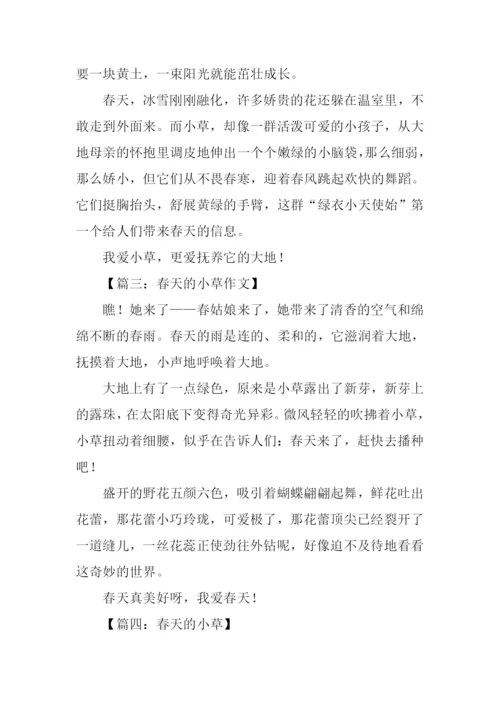 要一块黄土，一束阳光就能茁壮成长。

春天，冰雪刚刚融化，许多娇贵的花还躲在温室里，不敢走到外面来。而小草，却像一群活泼可爱的小孩子，从大地母亲的怀抱里调皮地伸出一个个嫩绿的小脑袋，那么细弱，那么娇小，但它们从不畏春寒，迎着春风跳起欢快的舞蹈。它们挺胸抬头，舒展黄绿的手臂，这群“绿衣小天使始”第一个给人们带来春天的信息。

我爱小草，更爱抚养它的大地！

【篇三：春天的小草作文】

瞧！她来了——春姑娘来了，她带来了清香的空气和绵绵不断的春雨。春天的雨是连的、柔和的，它滋润着大地，抚摸着大地，小声地呼唤着大地。

大地上有了一点绿色，原来是小草露出了新芽，新芽上的露珠，在太阳底下变得奇光异彩。微风轻轻的吹拂着小草，小草扭动着细腰，似乎在告诉人们：春天来了，赶快去播种吧！

盛开的野花五颜六色，吸引着蝴蝶翩翩起舞，鲜花吐出花蕾，那花蕾小巧玲珑，可爱极了，那花蕾顶尖已经裂开了一道缝儿，一丝花蕊正使劲往外钻呢，好像迫不及待地看看这奇妙的世界。

春天真美好呀，我爱春天！

【篇四：春天的小草】